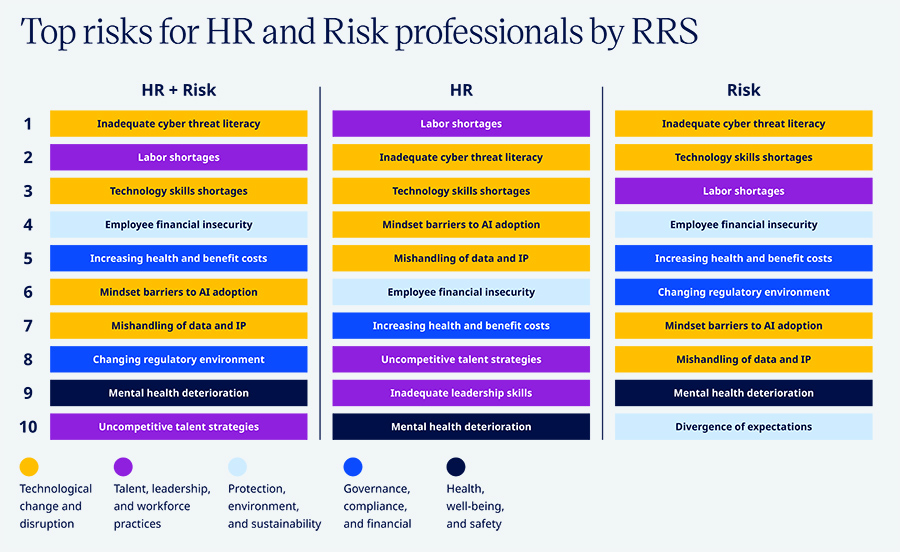 Top risks for HR and Risk professionals by RRS

| | HR + Risk | HR | Risk |
|---|---|---|---|
| 1 | Inadequate cyber threat literacy | Labor shortages | Inadequate cyber threat literacy |
| 2 | Labor shortages | Inadequate cyber threat literacy | Technology skills shortages |
| 3 | Technology skills shortages | Technology skills shortages | Labor shortages |
| 4 | Employee financial insecurity | Mindset barriers to AI adoption | Employee financial insecurity |
| 5 | Increasing health and benefit costs | Mishandling of data and IP | Increasing health and benefit costs |
| 6 | Mindset barriers to AI adoption | Employee financial insecurity | Changing regulatory environment |
| 7 | Mishandling of data and IP | Increasing health and benefit costs | Mindset barriers to AI adoption |
| 8 | Changing regulatory environment | Uncompetitive talent strategies | Mishandling of data and IP |
| 9 | Mental health deterioration | Inadequate leadership skills | Mental health deterioration |
| 10 | Uncompetitive talent strategies | Mental health deterioration | Divergence of expectations |

Technological change and disruption

Talent, leadership, and workforce practices

Protection, environment, and sustainability

Governance, compliance, and financial

Health, well-being, and safety